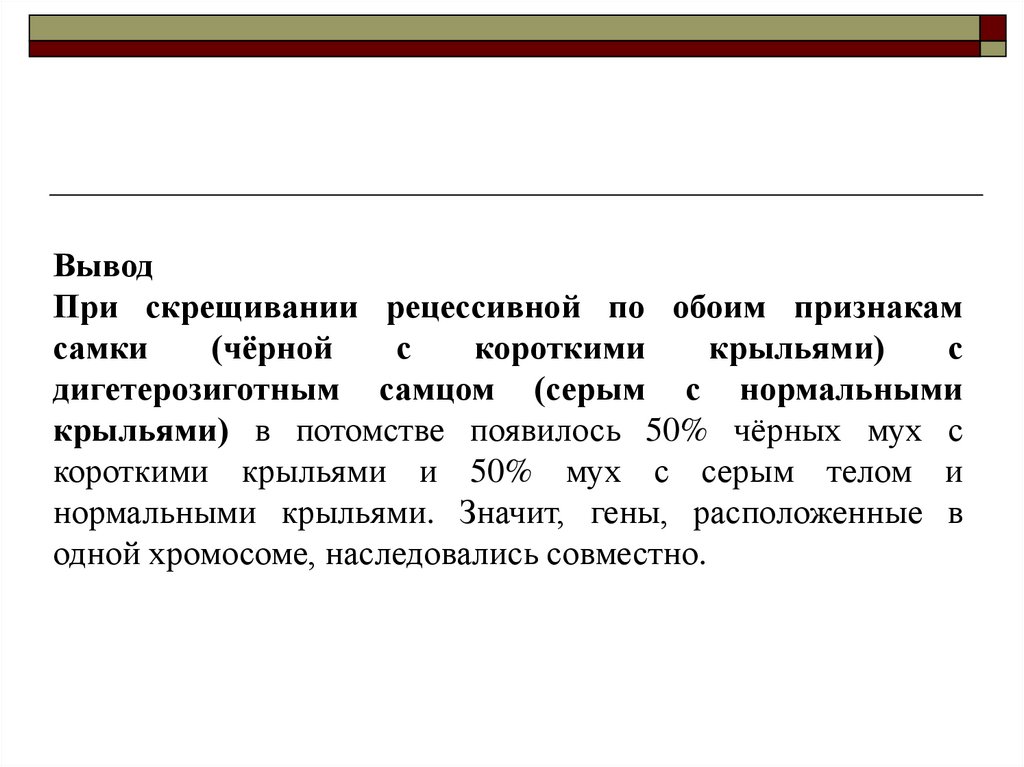 Вывод
При скрещивании рецессивной по обоим признакам самки (чёрной с короткими крыльями) с дигетерозиготным самцом (серым с нормальными крыльями) в потомстве появилось 50% чёрных мух с короткими крыльями и 50% мух с серым телом и нормальными крыльями. Значит, гены, расположенные в одной хромосоме, наследовались совместно.